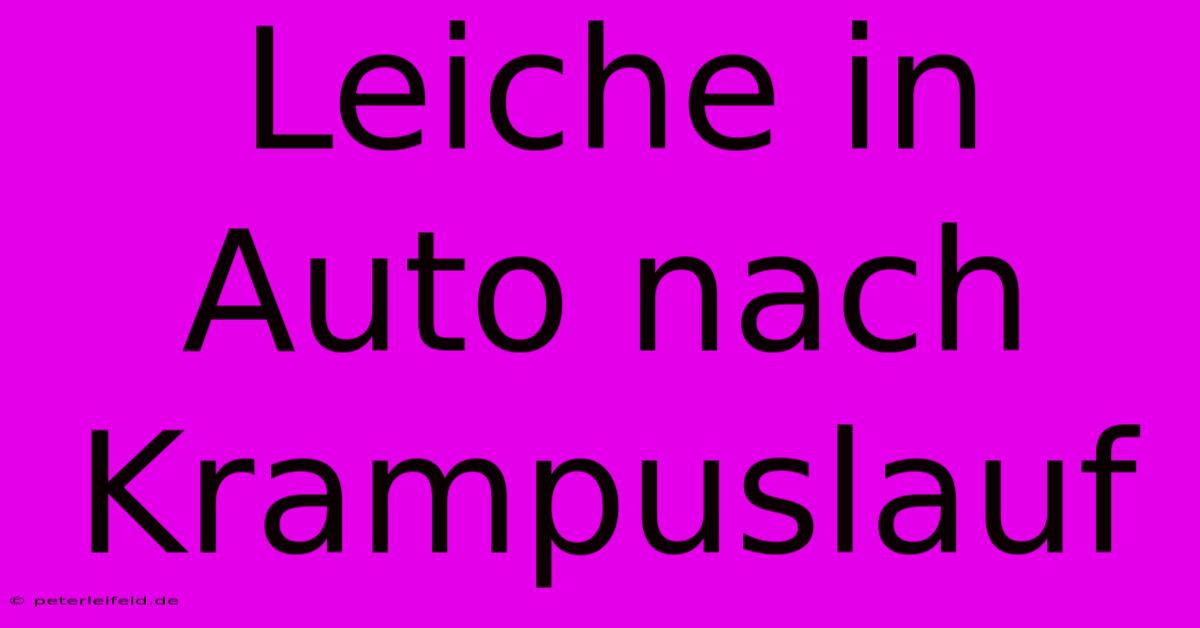 Leiche in Auto nach Krampuslauf

© peterleifeld.de